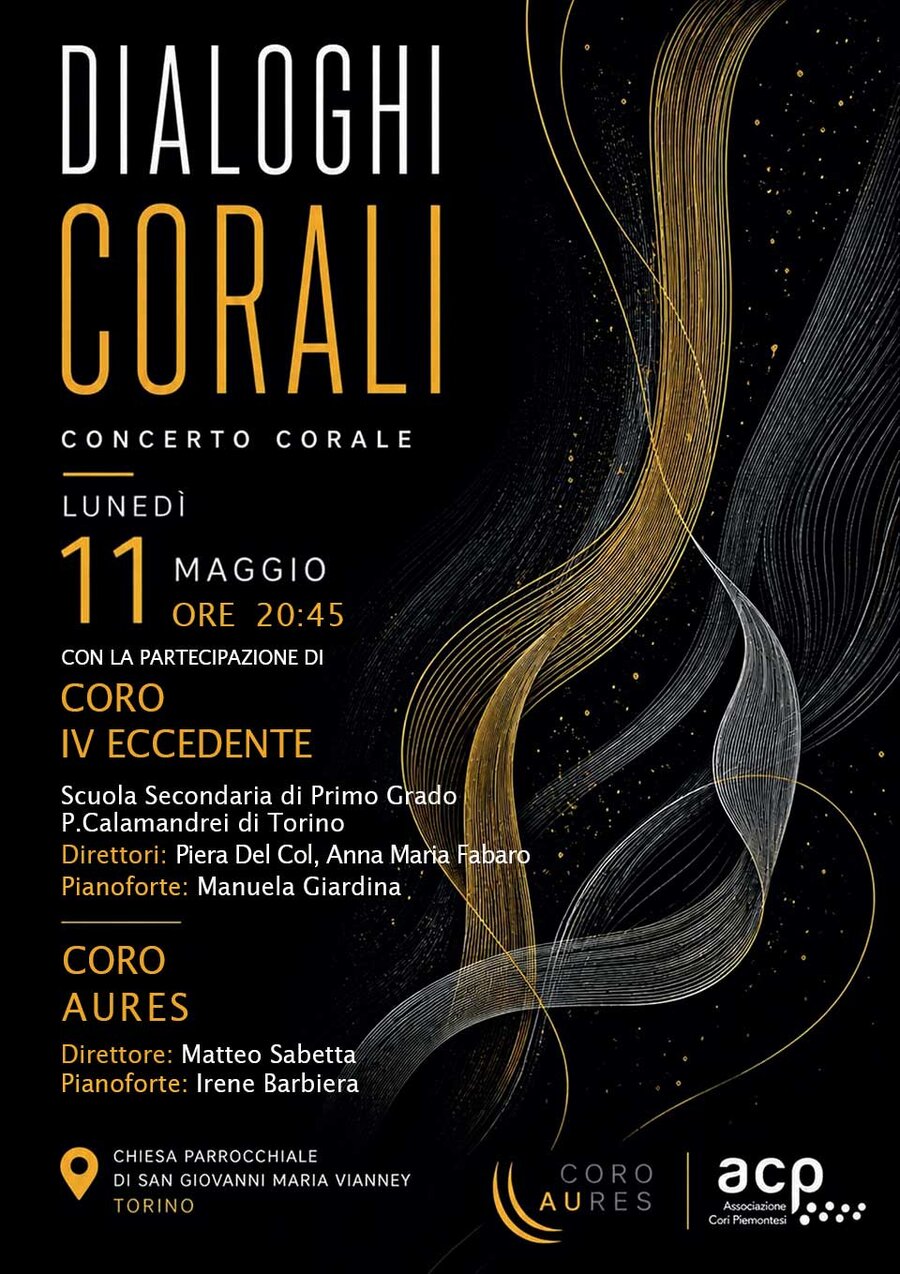 DIALOGHI
CORALI

CONCERTO CORALE

LUNEDÌ

11 MAGGIO
ORE 20:45

CON LA PARTECIPAZIONE DI

CORO
IV ECCEDENTE

Scuola Secondaria di Primo Grado
P.Calamandrei di Torino
Direttori: Piera Del Col, Anna Maria Fabaro
Pianoforte: Manuela Giardina

CORO
AURES

Direttore: Matteo Sabetta
Pianoforte: Irene Barbiera

CHIESA PARROCCHIALE
DI SAN GIOVANNI MARIA VIANNEY
TORINO

CORO
AURES

acp
Associazione
Cori Piemontesi